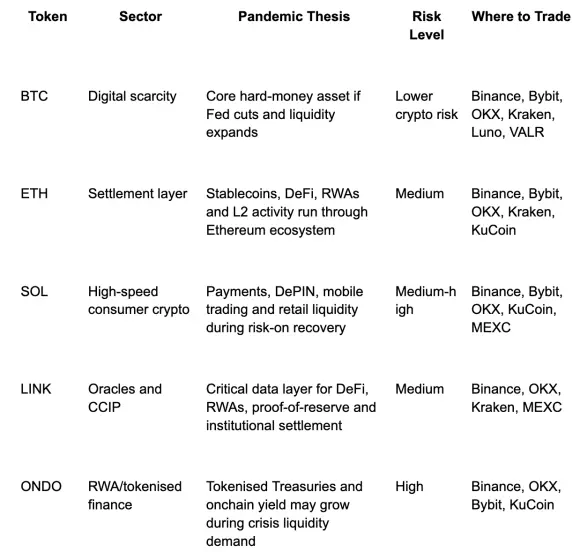 | Token | Sector | Pandemic Thesis | Risk Level | Where to Trade |
|---|---|---|---|---|
| BTC | Digital scarcity | Core hard-money asset if Fed cuts and liquidity expands | Lower crypto risk | Binance, Bybit, OKX, Kraken, Luno, VALR |
| ETH | Settlement layer | Stablecoins, DeFi, RWAs and L2 activity run through Ethereum ecosystem | Medium | Binance, Bybit, OKX, Kraken, KuCoin |
| SOL | High-speed consumer crypto | Payments, DePIN, mobile trading and retail liquidity during risk-on recovery | Medium-high | Binance, Bybit, OKX, KuCoin, MEXC |
| LINK | Oracles and CCIP | Critical data layer for DeFi, RWAs, proof-of-reserve and institutional settlement | Medium | Binance, OKX, Kraken, MEXC |
| ONDO | RWA/tokenised finance | Tokenised Treasuries and onchain yield may grow during crisis liquidity demand | High | Binance, OKX, Bybit, KuCoin |